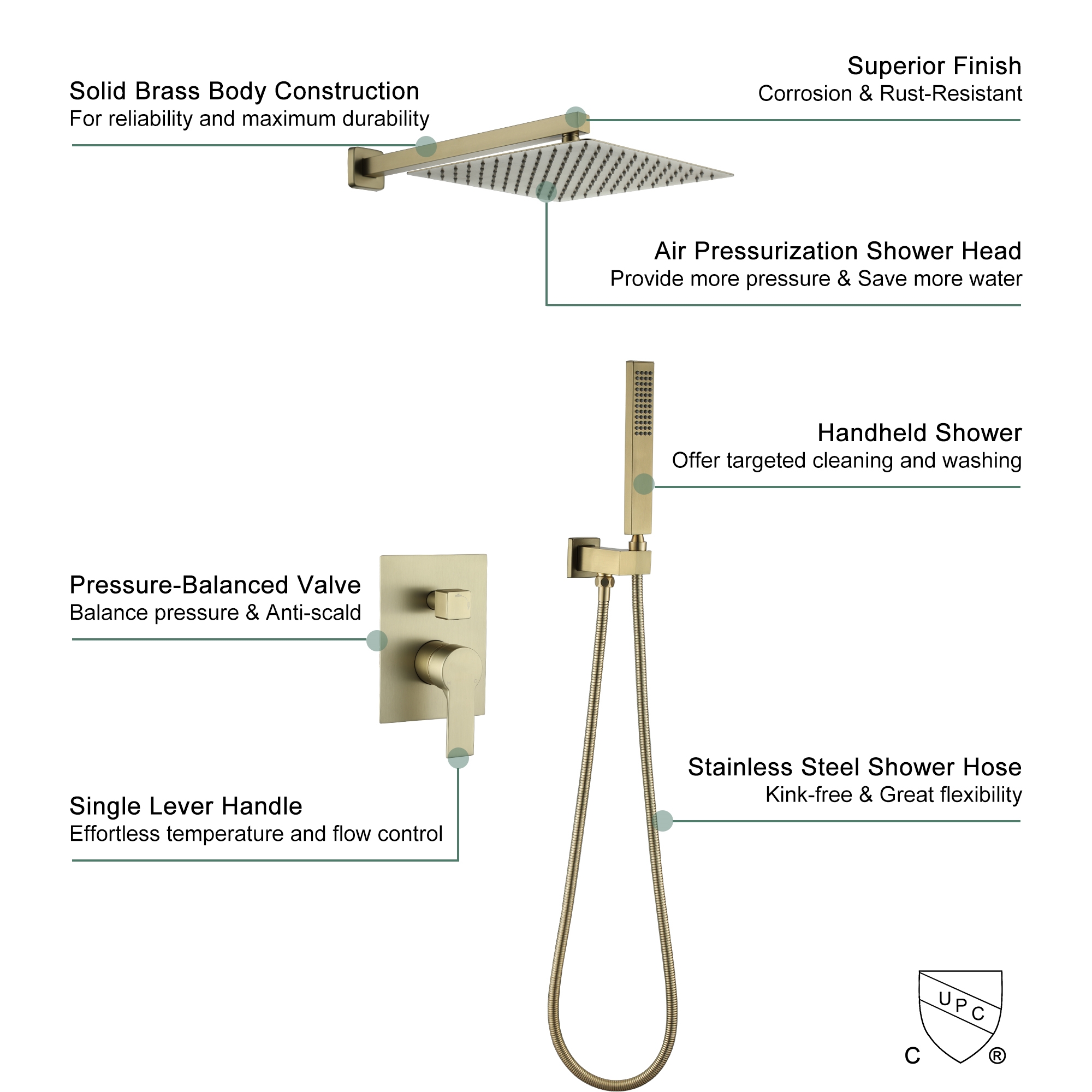 Solid Brass Body Construction
For reliability and maximum durability

Superior Finish
Corrosion & Rust-Resistant

Air Pressurization Shower Head
Provide more pressure & Save more water

Handheld Shower
Offer targeted cleaning and washing

Pressure-Balanced Valve
Balance pressure & Anti-scald

Single Lever Handle
Effortless temperature and flow control

Stainless Steel Shower Hose
Kink-free & Great flexibility

UPC
C ®